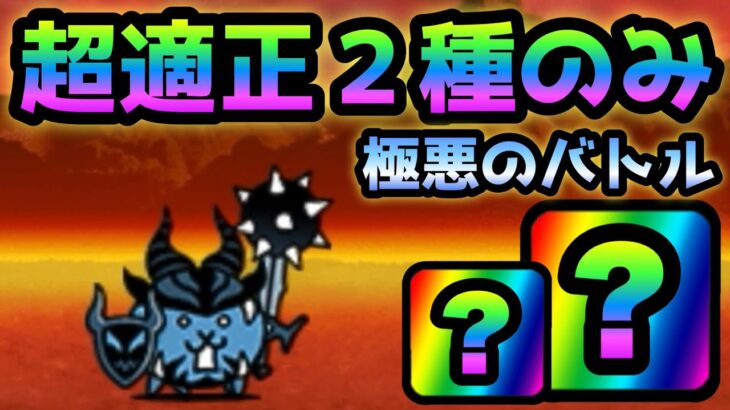 超適正２種のみ
極悪のバトル
?
?